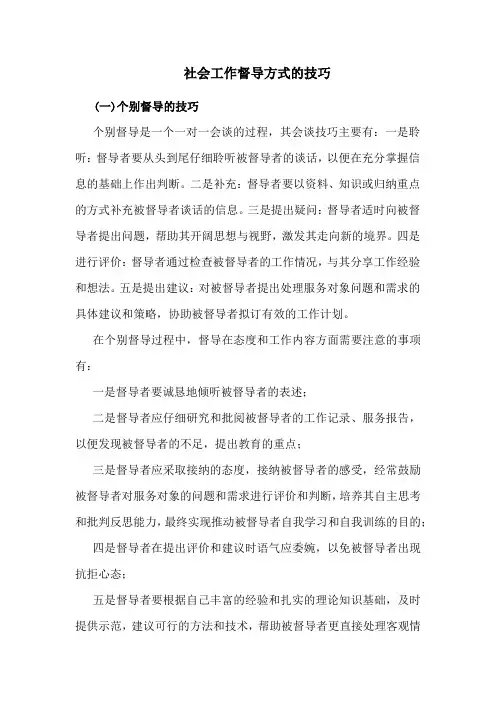 社会工作督导方式的技巧

(一)个别督导的技巧

个别督导是一个一对一会谈的过程，其会谈技巧主要有：一是聆听：督导者要从头到尾仔细聆听被督导者的谈话，以便在充分掌握信息的基础上作出判断。二是补充：督导者要以资料、知识或归纳重点的方式补充被督导者谈话的信息。三是提出疑问：督导者适时向被督导者提出问题，帮助其开阔思想与视野，激发其走向新的境界。四是进行评价：督导者通过检查被督导者的工作情况，与其分享工作经验和想法。五是提出建议：对被督导者提出处理服务对象问题和需求的具体建议和策略，协助被督导者拟订有效的工作计划。

在个别督导过程中，督导在态度和工作内容方面需要注意的事项有：

一是督导者要诚恳地倾听被督导者的表述；

二是督导者应仔细研究和批阅被督导者的工作记录、服务报告，以便发现被督导者的不足，提出教育的重点；

三是督导者应采取接纳的态度，接纳被督导者的感受，经常鼓励被督导者对服务对象的问题和需求进行评价和判断，培养其自主思考和批判反思能力，最终实现推动被督导者自我学习和自我训练的目的；

四是督导者在提出评价和建议时语气应委婉，以免被督导者出现抗拒心态；

五是督导者要根据自己丰富的经验和扎实的理论知识基础，及时提供示范，建议可行的方法和技术，帮助被督导者更直接处理客观情